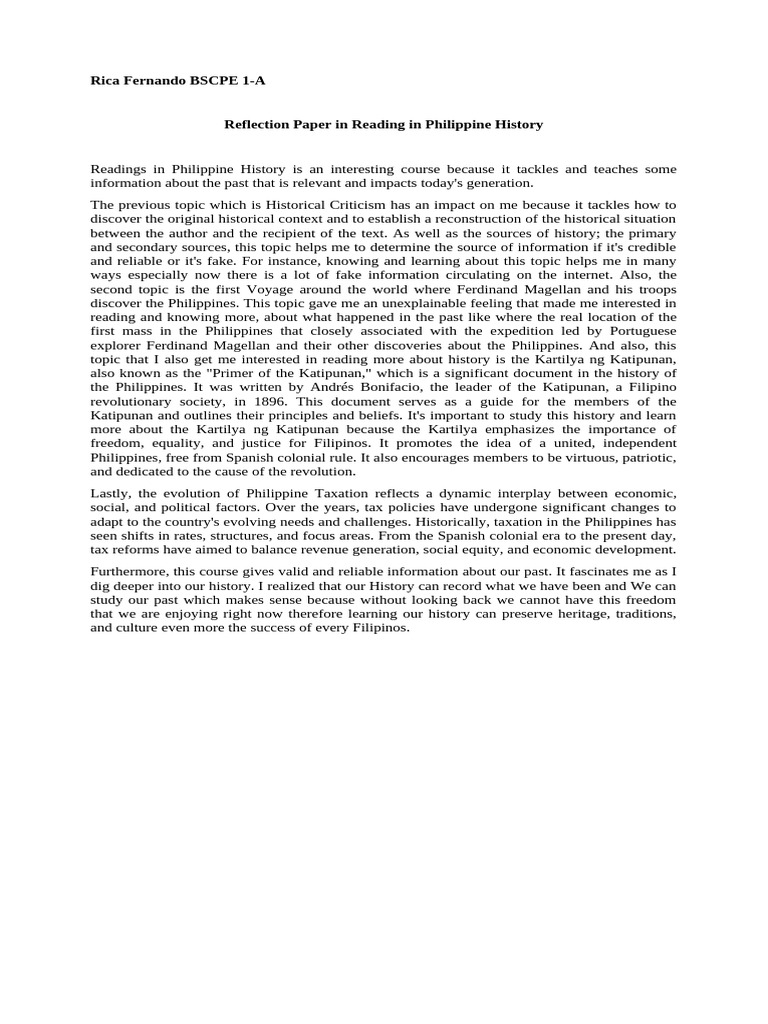 Rica Fernando BSCPE 1-A

Reflection Paper in Reading in Philippine History

Readings in Philippine History is an interesting course because it tackles and teaches some information about the past that is relevant and impacts today's generation.

The previous topic which is Historical Criticism has an impact on me because it tackles how to discover the original historical context and to establish a reconstruction of the historical situation between the author and the recipient of the text. As well as the sources of history; the primary and secondary sources, this topic helps me to determine the source of information if it's credible and reliable or it's fake. For instance, knowing and learning about this topic helps me in many ways especially now there is a lot of fake information circulating on the internet. Also, the second topic is the first Voyage around the world where Ferdinand Magellan and his troops discover the Philippines. This topic gave me an unexplainable feeling that made me interested in reading and knowing more, about what happened in the past like where the real location of the first mass in the Philippines that closely associated with the expedition led by Portuguese explorer Ferdinand Magellan and their other discoveries about the Philippines. And also, this topic that I also get me interested in reading more about history is the Kartilya ng Katipunan, also known as the "Primer of the Katipunan," which is a significant document in the history of the Philippines. It was written by Andrés Bonifacio, the leader of the Katipunan, a Filipino revolutionary society, in 1896. This document serves as a guide for the members of the Katipunan and outlines their principles and beliefs. It's important to study this history and learn more about the Kartilya ng Katipunan because the Kartilya emphasizes the importance of freedom, equality, and justice for Filipinos. It promotes the idea of a united, independent Philippines, free from Spanish colonial rule. It also encourages members to be virtuous, patriotic, and dedicated to the cause of the revolution.

Lastly, the evolution of Philippine Taxation reflects a dynamic interplay between economic, social, and political factors. Over the years, tax policies have undergone significant changes to adapt to the country's evolving needs and challenges. Historically, taxation in the Philippines has seen shifts in rates, structures, and focus areas. From the Spanish colonial era to the present day, tax reforms have aimed to balance revenue generation, social equity, and economic development.

Furthermore, this course gives valid and reliable information about our past. It fascinates me as I dig deeper into our history. I realized that our History can record what we have been and We can study our past which makes sense because without looking back we cannot have this freedom that we are enjoying right now therefore learning our history can preserve heritage, traditions, and culture even more the success of every Filipinos.